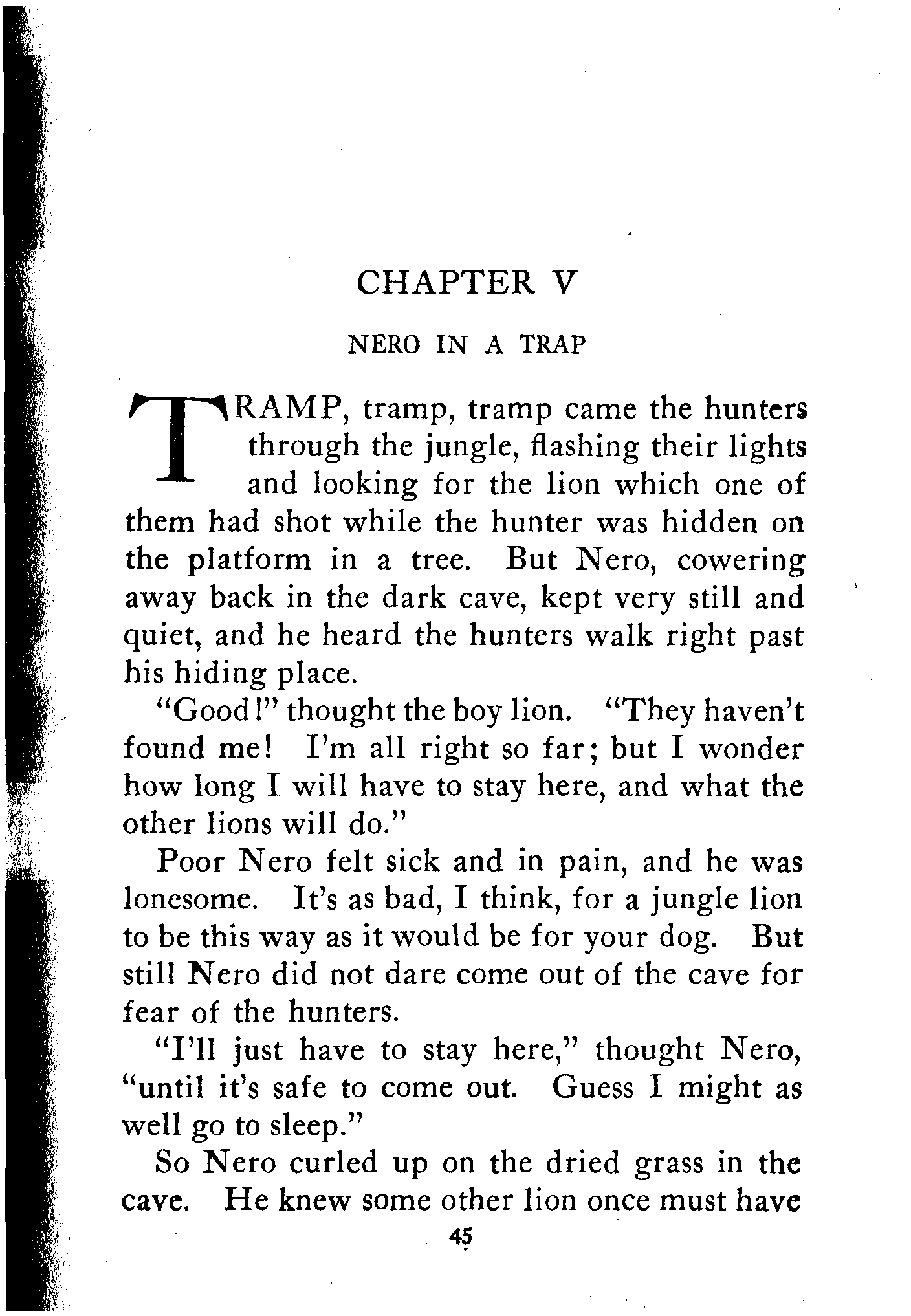 CHAPTER V

NERO IN A TRAP

TRAMP, tramp, tramp came the hunters through the jungle, flashing their lights and looking for the lion which one of them had shot while the hunter was hidden on the platform in a tree. But Nero, cowering away back in the dark cave, kept very still and quiet, and he heard the hunters walk right past his hiding place.

"Good!" thought the boy lion. "They haven't found me! I'm all right so far; but I wonder how long I will have to stay here, and what the other lions will do."

Poor Nero felt sick and in pain, and he was lonesome. It's as bad, I think, for a jungle lion to be this way as it would be for your dog. But still Nero did not dare come out of the cave for fear of the hunters.

"I'll just have to stay here," thought Nero, "until it's safe to come out. Guess I might as well go to sleep."

So Nero curled up on the dried grass in the cave. He knew some other lion once must have

45